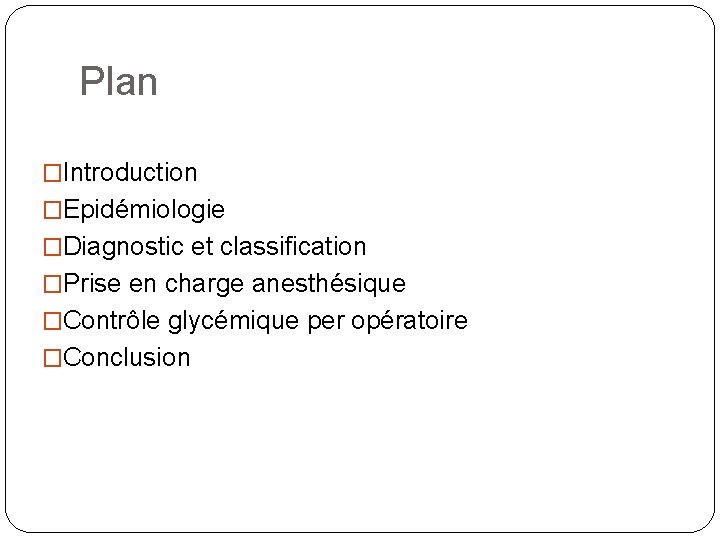 Plan

□Introduction
□Epidémiologie
□Diagnostic et classification
□Prise en charge anesthésique
□Contrôle glycémique per opératoire
□Conclusion